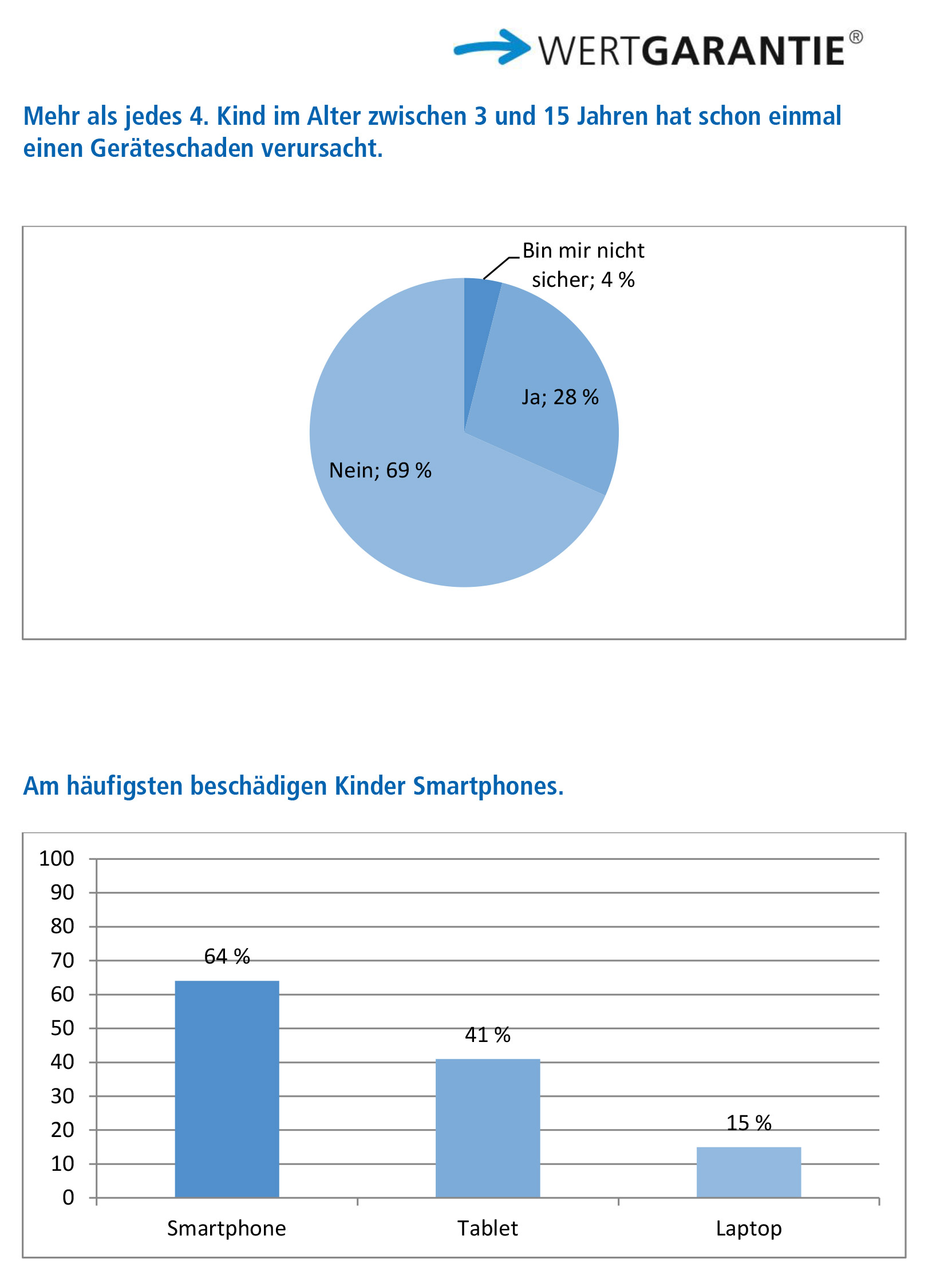 WERTGARANTIE®

Mehr als jedes 4. Kind im Alter zwischen 3 und 15 Jahren hat schon einmal einen Geräteschaden verursacht.

Bin mir nicht sicher; 4 %

Ja; 28 %

Nein; 69 %

Am häufigsten beschädigen Kinder Smartphones.

100
90
80
70
60
50
40
30
20
10
0

64 %
41 %
15 %

Smartphone
Tablet
Laptop